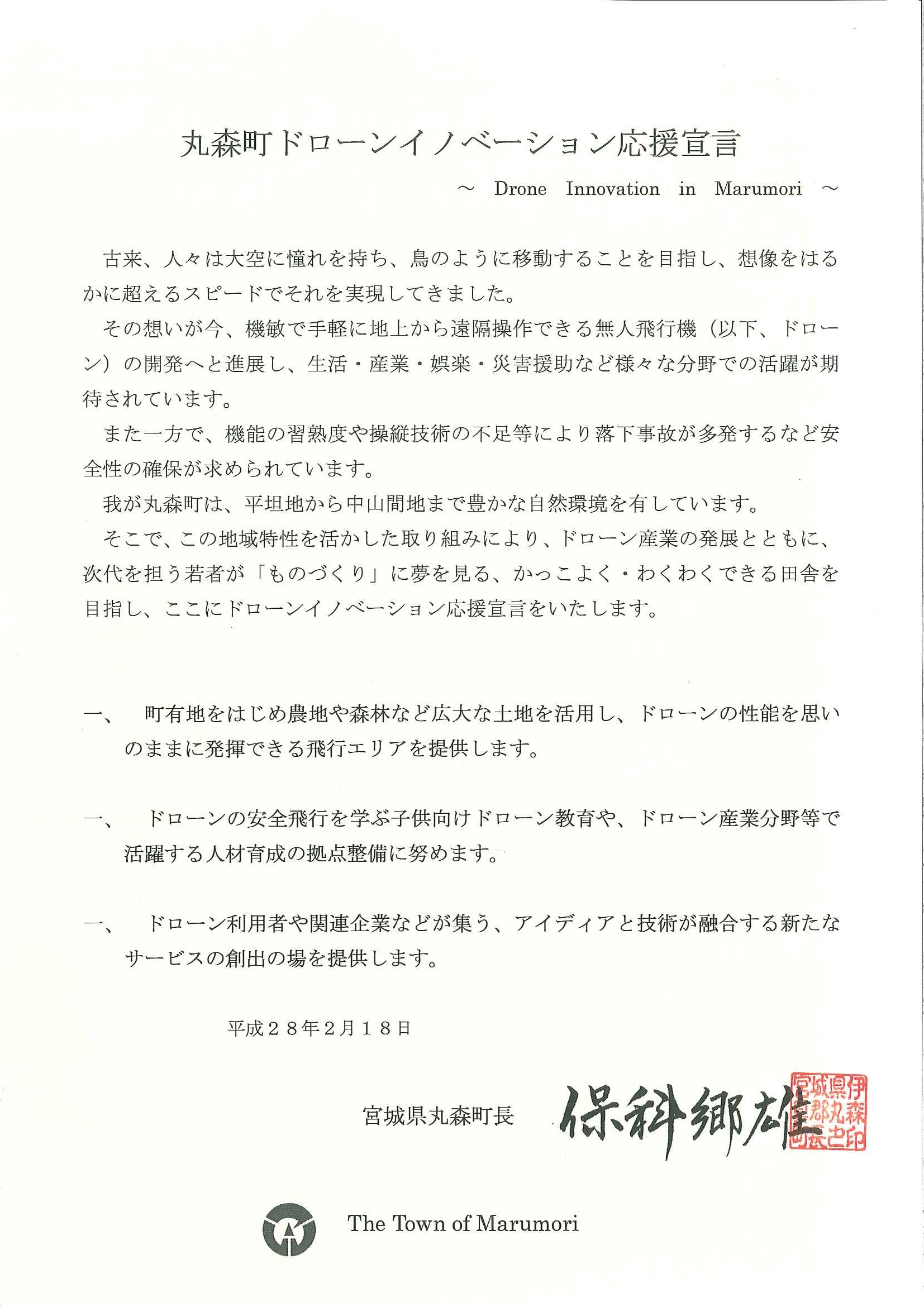 丸森町ドローンイノベーション応援宣言

～ Drone Innovation in Marumori ～

古来、人々は大空に憧れを持ち、鳥のように移動することを目指し、想像をはるかに超えるスピードでそれを実現してきました。

その想いが今、機敏で手軽に地上から遠隔操作できる無人飛行機（以下、ドローン）の開発へと進展し、生活・産業・娯楽・災害援助など様々な分野での活躍が期待されています。

また一方で、機能の習熟度や操縦技術の不足等により落下事故が多発するなど安全性の確保が求められています。

我が丸森町は、平坦地から中山間地まで豊かな自然環境を有しています。

そこで、この地域特性を活かした取り組みにより、ドローン産業の発展とともに、次代を担う若者が「ものづくり」に夢を見る、かっこよく・わくわくできる田舎を目指し、ここにドローンイノベーション応援宣言をいたします。

一、 町有地をはじめ農地や森林など広大な土地を活用し、ドローンの性能を思いのままに発揮できる飛行エリアを提供します。

一、 ドローンの安全飛行を学ぶ子供向けドローン教育や、ドローン産業分野等で活躍する人材育成の拠点整備に努めます。

一、 ドローン利用者や関連企業などが集う、アイディアと技術が融合する新たなサービスの創出の場を提供します。

平成２８年２月１８日

宮城県丸森町長 保科郷雄

宮城県伊具郡丸森町長之印

The Town of Marumori